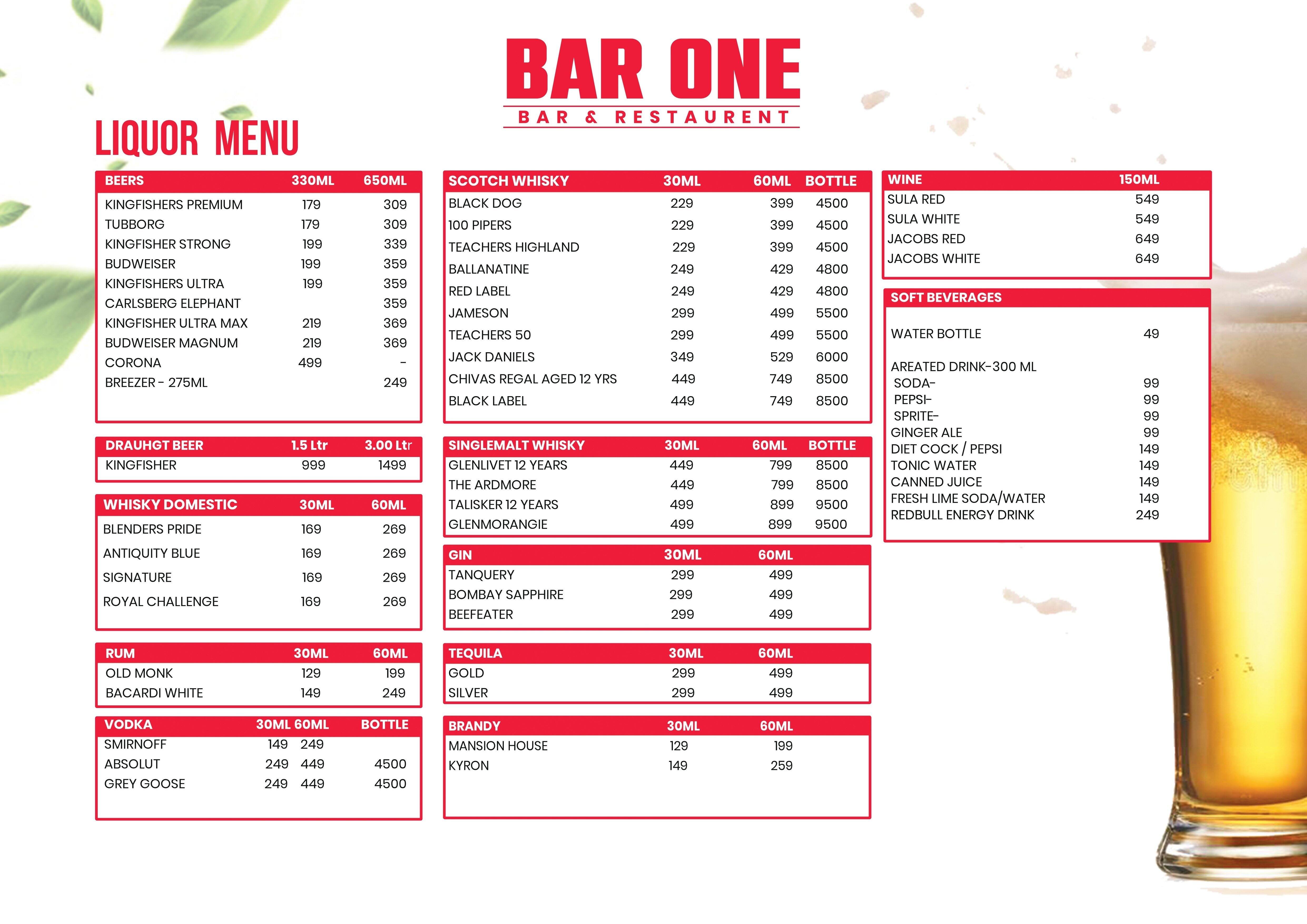 BAR ONE
BAR & RESTAURENT

LIQUOR MENU

| BEERS | 330ML | 650ML |
|---|---|---|
| KINGFISHERS PREMIUM | 179 | 309 |
| TUBBORG | 179 | 309 |
| KINGFISHER STRONG | 199 | 339 |
| BUDWEISER | 199 | 359 |
| KINGFISHERS ULTRA | 199 | 359 |
| CARLSBERG ELEPHANT | | 359 |
| KINGFISHER ULTRA MAX | 219 | 369 |
| BUDWEISER MAGNUM | 219 | 369 |
| CORONA | 499 | - |
| BREEZER - 275ML | | 249 |

| DRAUHGT BEER | 1.5 Ltr | 3.00 Ltr |
|---|---|---|
| KINGFISHER | 999 | 1499 |

| WHISKY DOMESTIC | 30ML | 60ML |
|---|---|---|
| BLENDERS PRIDE | 169 | 269 |
| ANTIQUITY BLUE | 169 | 269 |
| SIGNATURE | 169 | 269 |
| ROYAL CHALLENGE | 169 | 269 |

| RUM | 30ML | 60ML |
|---|---|---|
| OLD MONK | 129 | 199 |
| BACARDI WHITE | 149 | 249 |

| VODKA | 30ML | 60ML | BOTTLE |
|---|---|---|---|
| SMIRNOFF | 149 | 249 | |
| ABSOLUT | 249 | 449 | 4500 |
| GREY GOOSE | 249 | 449 | 4500 |

| SCOTCH WHISKY | 30ML | 60ML | BOTTLE |
|---|---|---|---|
| BLACK DOG | 229 | 399 | 4500 |
| 100 PIPERS | 229 | 399 | 4500 |
| TEACHERS HIGHLAND | 229 | 399 | 4500 |
| BALLANATINE | 249 | 429 | 4800 |
| RED LABEL | 249 | 429 | 4800 |
| JAMESON | 299 | 499 | 5500 |
| TEACHERS 50 | 299 | 499 | 5500 |
| JACK DANIELS | 349 | 529 | 6000 |
| CHIVAS REGAL AGED 12 YRS | 449 | 749 | 8500 |
| BLACK LABEL | 449 | 749 | 8500 |

| SINGLEMALT WHISKY | 30ML | 60ML | BOTTLE |
|---|---|---|---|
| GLENLIVET 12 YEARS | 449 | 799 | 8500 |
| THE ARDMORE | 449 | 799 | 8500 |
| TALISKER 12 YEARS | 499 | 899 | 9500 |
| GLENMORANGIE | 499 | 899 | 9500 |

| GIN | 30ML | 60ML |
|---|---|---|
| TANQUERY | 299 | 499 |
| BOMBAY SAPPHIRE | 299 | 499 |
| BEEFEATER | 299 | 499 |

| TEQUILA | 30ML | 60ML |
|---|---|---|
| GOLD | 299 | 499 |
| SILVER | 299 | 499 |

| BRANDY | 30ML | 60ML |
|---|---|---|
| MANSION HOUSE | 129 | 199 |
| KYRON | 149 | 259 |

| WINE | 150ML |
|---|---|
| SULA RED | 549 |
| SULA WHITE | 549 |
| JACOBS RED | 649 |
| JACOBS WHITE | 649 |

| SOFT BEVERAGES | |
|---|---|
| WATER BOTTLE | 49 |
| AREATED DRINK-300 ML | |
| SODA- | 99 |
| PEPSI- | 99 |
| SPRITE- | 99 |
| GINGER ALE | 99 |
| DIET COCK / PEPSI | 149 |
| TONIC WATER | 149 |
| CANNED JUICE | 149 |
| FRESH LIME SODA/WATER | 149 |
| REDBULL ENERGY DRINK | 249 |